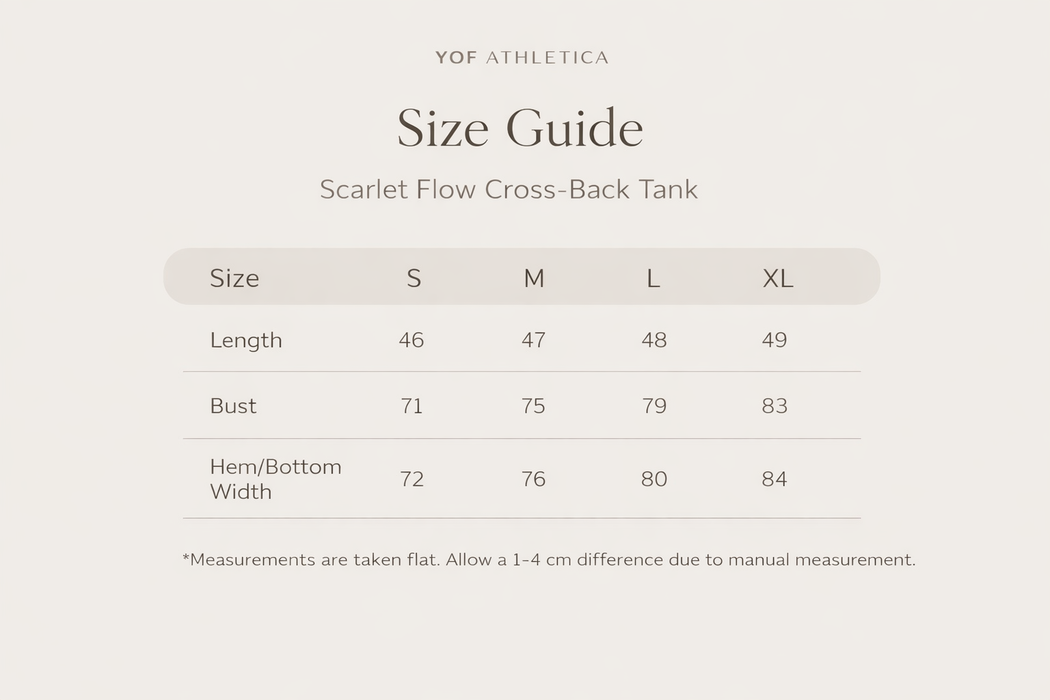 YOF ATHLETICA

Size Guide

Scarlet Flow Cross-Back Tank

| Size | S | M | L | XL |
|---|---|---|---|---|
| Length | 46 | 47 | 48 | 49 |
| Bust | 71 | 75 | 79 | 83 |
| Hem/Bottom Width | 72 | 76 | 80 | 84 |

*Measurements are taken flat. Allow a 1-4 cm difference due to manual measurement.